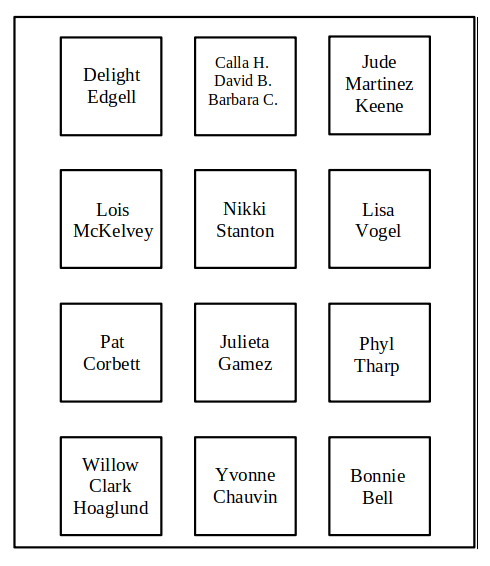 Delight Edgell

Calla H.
David B.
Barbara C.

Jude Martinez Keene

Lois McKelvey

Nikki Stanton

Lisa Vogel

Pat Corbett

Julieta Gamez

Phyl Tharp

Willow Clark Hoaglund

Yvonne Chauvin

Bonnie Bell